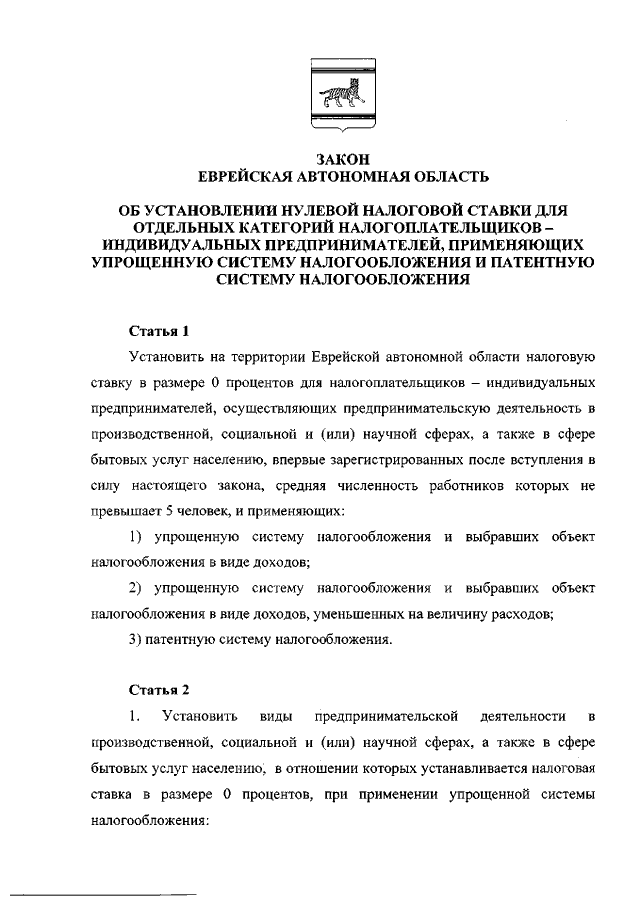 ЗАКОН
ЕВРЕЙСКАЯ АВТОНОМНАЯ ОБЛАСТЬ

ОБ УСТАНОВЛЕНИИ НУЛЕВОЙ НАЛОГОВОЙ СТАВКИ ДЛЯ ОТДЕЛЬНЫХ КАТЕГОРИЙ НАЛОГОПЛАТЕЛЬЩИКОВ – ИНДИВИДУАЛЬНЫХ ПРЕДПРИНИМАТЕЛЕЙ, ПРИМЕНЯЮЩИХ УПРОЩЕННУЮ СИСТЕМУ НАЛОГООБЛОЖЕНИЯ И ПАТЕНТНУЮ СИСТЕМУ НАЛОГООБЛОЖЕНИЯ

Статья 1

Установить на территории Еврейской автономной области налоговую ставку в размере 0 процентов для налогоплательщиков – индивидуальных предпринимателей, осуществляющих предпринимательскую деятельность в производственной, социальной и (или) научной сферах, а также в сфере бытовых услуг населению, впервые зарегистрированных после вступления в силу настоящего закона, средняя численность работников которых не превышает 5 человек, и применяющих:

1) упрощенную систему налогообложения и выбравших объект налогообложения в виде доходов;

2) упрощенную систему налогообложения и выбравших объект налогообложения в виде доходов, уменьшенных на величину расходов;

3) патентную систему налогообложения.

Статья 2

1. Установить виды предпринимательской деятельности в производственной, социальной и (или) научной сферах, а также в сфере бытовых услуг населению, в отношении которых устанавливается налоговая ставка в размере 0 процентов, при применении упрощенной системы налогообложения: